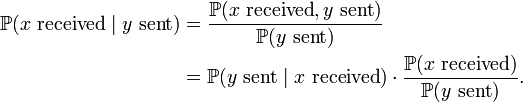 $\mathbb{P}(x \text{ received} \mid y \text{ sent}) = \frac{\mathbb{P}(x \text{ received}, y \text{ sent})}{\mathbb{P}(y \text{ sent})}$

$= \mathbb{P}(y \text{ sent} \mid x \text{ received}) \cdot \frac{\mathbb{P}(x \text{ received})}{\mathbb{P}(y \text{ sent})}.$